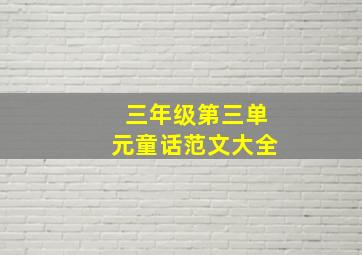 三年级第三单元童话范文大全